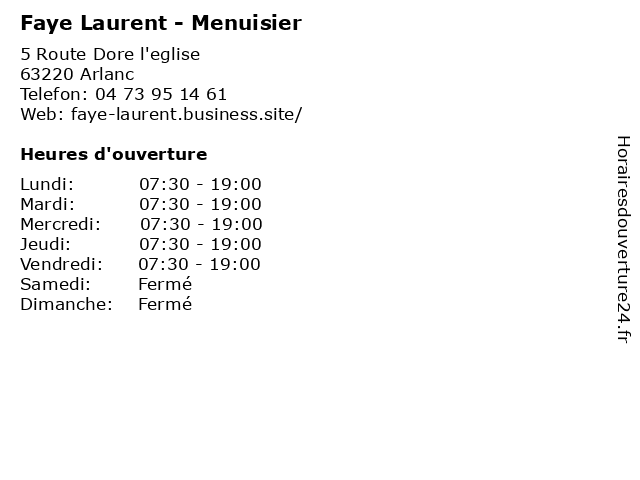 Faye Laurent - Menuisier

5 Route Dore l'eglise
63220 Arlanc
Telefon: 04 73 95 14 61
Web: faye-laurent.business.site/

Heures d'ouverture

Lundi: 07:30 - 19:00
Mardi: 07:30 - 19:00
Mercredi: 07:30 - 19:00
Jeudi: 07:30 - 19:00
Vendredi: 07:30 - 19:00
Samedi: Fermé
Dimanche: Fermé

Horairesdouverture24.fr